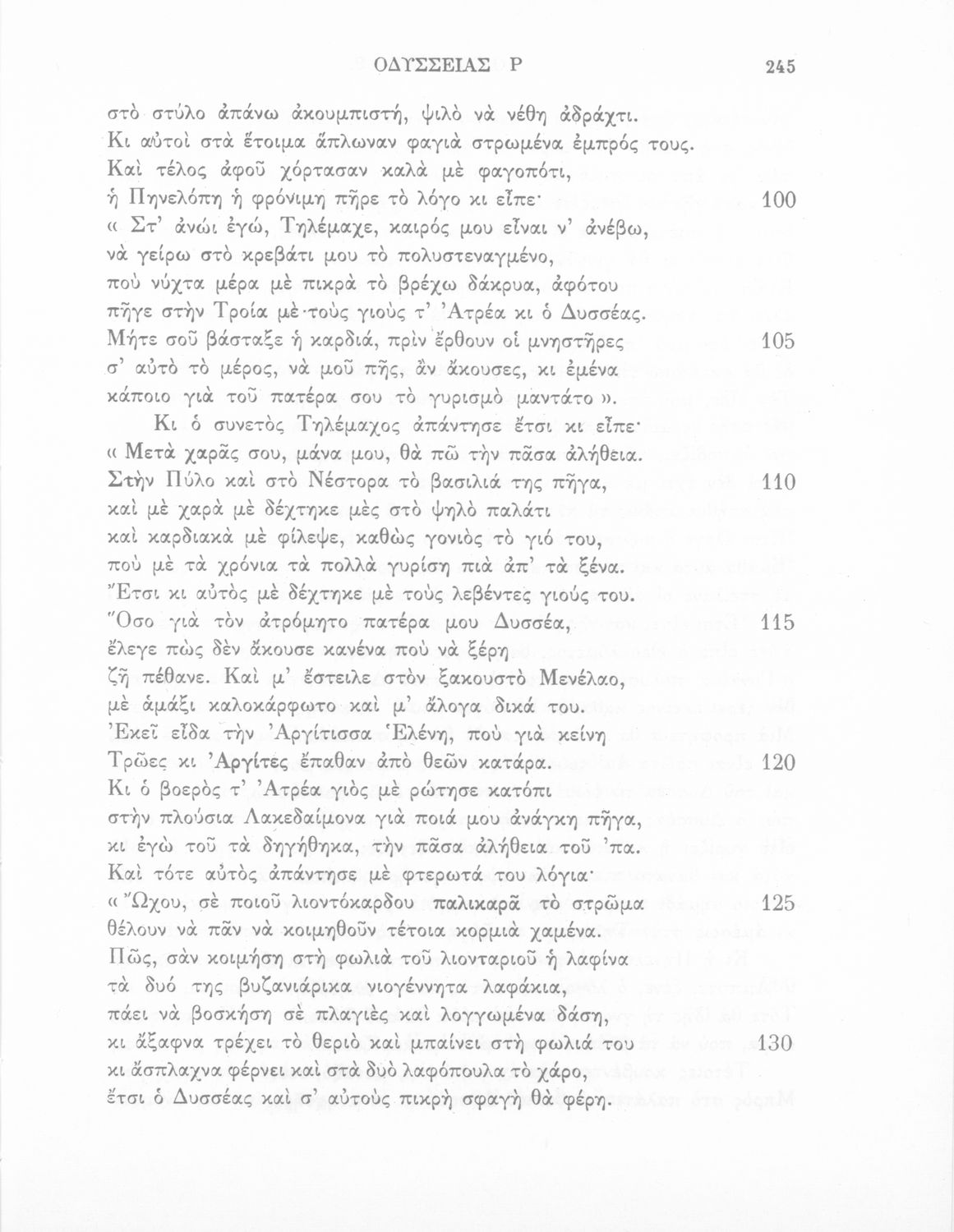 ΟΔΥΣΣΕΙΑΣ Ρ 245

στὸ στύλο ἀπάνω ἀκουμπιστή, ψιλὸ νὰ νέθη ἀδράχτι.
Κι αὐτοὶ στὰ ἕτοιμα ἅπλωναν φαγιὰ στρωμένα ἐμπρός τους.
Καὶ τέλος ἀφοῦ χόρτασαν καλὰ μὲ φαγοπότι,
ἡ Πηνελόπη ἡ φρόνιμη πῆρε τὸ λόγο κι εἶπε· 100
« Στ' ἀνώι ἐγώ, Τηλέμαχε, καιρός μου εἶναι ν' ἀνέβω,
νὰ γείρω στὸ κρεβάτι μου τὸ πολυστεναγμένο,
ποὺ νύχτα μέρα μὲ πικρὰ τὸ βρέχω δάκρυα, ἀφότου
πῆγε στὴν Τροία μὲ τοὺς γιοὺς τ' Ἀτρέα κι ὁ Δυσσέας.
Μήτε σοῦ βάσταξε ἡ καρδιά, πρὶν ἔρθουν οἱ μνηστῆρες 105
σ' αὐτὸ τὸ μέρος, νὰ μοῦ πῆς, ἂν ἄκουσες, κι ἐμένα
κάποιο γιὰ τοῦ πατέρα σου τὸ γυρισμὸ μαντάτο ».

Κι ὁ συνετὸς Τηλέμαχος ἀπάντησε ἔτσι κι εἶπε·
« Μετὰ χαρᾶς σου, μάνα μου, θὰ πῶ τὴν πᾶσα ἀλήθεια.
Στὴν Πύλο καὶ στὸ Νέστορα τὸ βασιλιά της πῆγα, 110
καὶ μὲ χαρὰ μὲ δέχτηκε μὲς στὸ ψηλὸ παλάτι
καὶ καρδιακὰ μὲ φίλεψε, καθὼς γονιὸς τὸ γιό του,
ποὺ μὲ τὰ χρόνια τὰ πολλὰ γυρίση πιὰ ἀπ' τὰ ξένα.
Ἔτσι κι αὐτὸς μὲ δέχτηκε μὲ τοὺς λεβέντες γιούς του.
Ὅσο γιὰ τὸν ἀτρόμητο πατέρα μου Δυσσέα, 115
ἔλεγε πὼς δὲν ἄκουσε κανένα ποὺ νὰ ξέρη
ζῆ πέθανε. Καὶ μ' ἔστειλε στὸν ξακουστὸ Μενέλαο,
μὲ ἁμάξι καλοκάρφωτο καὶ μ' ἄλογα δικά του.
Ἐκεῖ εἶδα τὴν Ἀργίτισσα Ἑλένη, ποὺ γιὰ κείνη
Τρῶες κι Ἀργίτες ἔπαθαν ἀπὸ θεῶν κατάρα. 120
Κι ὁ βοερὸς τ' Ἀτρέα γιὸς μὲ ρώτησε κατόπι
στὴν πλούσια Λακεδαίμονα γιὰ ποιά μου ἀνάγκη πῆγα,
κι ἐγὼ τοῦ τὰ δηγήθηκα, τὴν πᾶσα ἀλήθεια τοῦ 'πα.
Καὶ τότε αὐτὸς ἀπάντησε μὲ φτερωτά του λόγια·
« Ὤχου, σὲ ποιοῦ λιοντόκαρδου παλικαρᾶ τὸ στρῶμα 125
θέλουν νὰ πᾶν νὰ κοιμηθοῦν τέτοια κορμιὰ χαμένα.
Πῶς, σὰν κοιμήση στὴ φωλιὰ τοῦ λιονταριοῦ ἡ λαφίνα
τὰ δυό της βυζανιάρικα νιογέννητα λαφάκια,
πάει νὰ βοσκήση σὲ πλαγιὲς καὶ λογγωμένα δάση,
κι ἄξαφνα τρέχει τὸ θεριὸ καὶ μπαίνει στὴ φωλιά του 130
κι ἄσπλαχνα φέρνει καὶ στὰ δυὸ λαφόπουλα τὸ χάρο,
ἔτσι ὁ Δυσσέας καὶ σ' αὐτοὺς πικρὴ σφαγὴ θὰ φέρη.